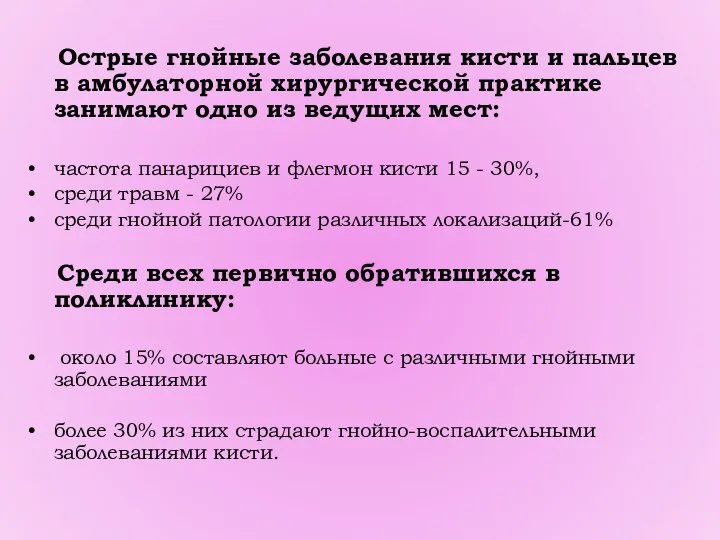 Острые гнойные заболевания кисти и пальцев в амбулаторной хирургической практике занимают одно из ведущих мест:

• частота панарициев и флегмон кисти 15 - 30%,
• среди травм - 27%
• среди гнойной патологии различных локализаций-61%

Среди всех первично обратившихся в поликлинику:

• около 15% составляют больные с различными гнойными заболеваниями

• более 30% из них страдают гнойно-воспалительными заболеваниями кисти.